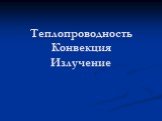 Теплопроводность
Конвекция
Излучение